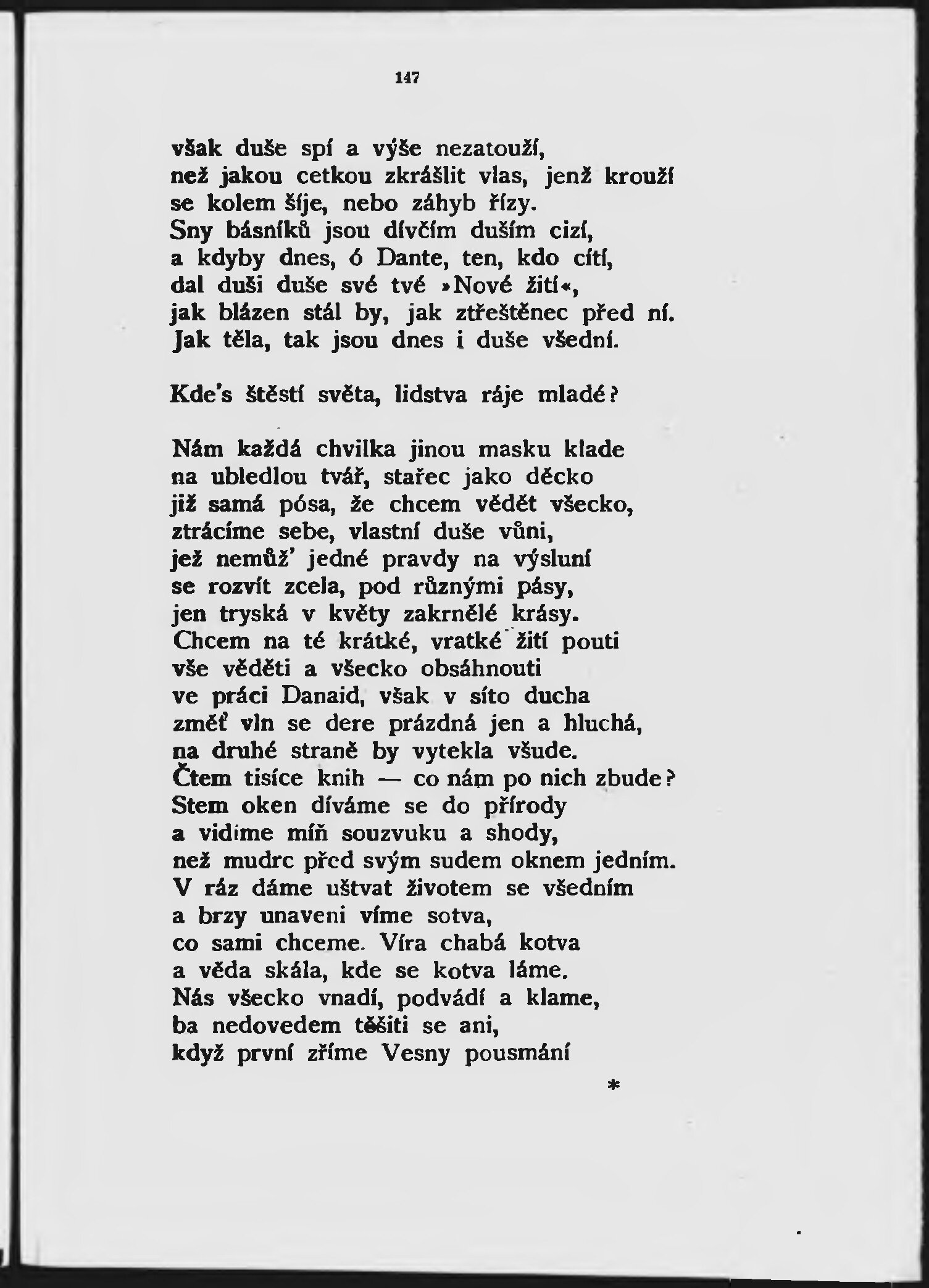 147

však duše spí a výše nezatouží,
než jakou cetkou zkrášlit vlas, jenž krouží
se kolem šíje, nebo záhyb řízy.
Sny básníků jsou dívčím duším cizí,
a kdyby dnes, ó Dante, ten, kdo cítí,
dal duši duše své tvé »Nové žití«,
jak blázen stál by, jak ztřeštěnec před ní.
Jak těla, tak jsou dnes i duše všední.

Kde's štěstí světa, lidstva ráje mladé?

Nám každá chvilka jinou masku klade
na ubledlou tvář, stařec jako děcko
již samá pósa, že chcem vědět všecko,
ztrácíme sebe, vlastní duše vůni,
jež nemůž' jedné pravdy na výsluní
se rozvít zcela, pod různými pásy,
jen tryská v květy zakrnělé krásy.
Chcem na té krátké, vratké žití pouti
vše věděti a všecko obsáhnouti
ve práci Danaid, však v síto ducha
změť vln se dere prázdná jen a hluchá,
na druhé straně by vytekla všude.
Čtem tisíce knih — co nám po nich zbude?
Stem oken díváme se do přírody
a vidíme míň souzvuku a shody,
než mudrc před svým sudem oknem jedním.
V ráz dáme uštvat životem se všedním
a brzy unaveni víme sotva,
co sami chceme. Víra chabá kotva
a věda skála, kde se kotva láme.
Nás všecko vnadí, podvádí a klame,
ba nedovedem těšiti se ani,
když první zříme Vesny pousmání

*